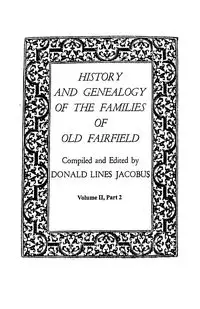 HISTORY
AND GENEALOGY
OF THE FAMILIES
OF
OLD FAIRFIELD

Compiled and Edited by
DONALD LINES JACOBUS

Volume II, Part 2